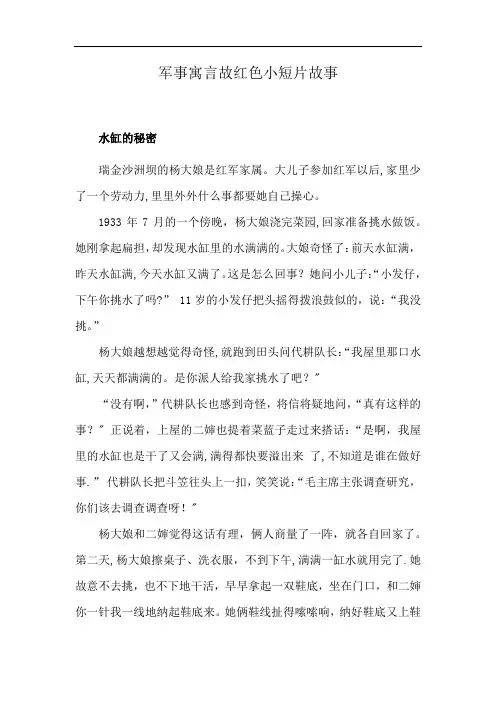 军事寓言故红色小短片故事

水缸的秘密

瑞金沙洲坝的杨大娘是红军家属。大儿子参加红军以后,家里少了一个劳动力,里里外外什么事都要她自己操心。

1933 年 7 月的一个傍晚，杨大娘浇完菜园,回家准备挑水做饭。她刚拿起扁担，却发现水缸里的水满满的。大娘奇怪了：前天水缸满，昨天水缸满,今天水缸又满了。这是怎么回事？她问小儿子:“小发仔，下午你挑水了吗?” 11 岁的小发仔把头摇得拨浪鼓似的，说：“我没挑。”

杨大娘越想越觉得奇怪,就跑到田头问代耕队长:“我屋里那口水缸,天天都满满的。是你派人给我家挑水了吧？”

“没有啊，”代耕队长也感到奇怪，将信将疑地问，“真有这样的事？”正说着，上屋的二婶也提着菜蓝子走过来搭话：“是啊，我屋里的水缸也是干了又会满,满得都快要溢出来 了,不知道是谁在做好事.”代耕队长把斗笠往头上一扣，笑笑说:“毛主席主张调查研究，你们该去调查调查呀！”

杨大娘和二婶觉得这话有理，俩人商量了一阵，就各自回家了。第二天,杨大娘擦桌子、洗衣服，不到下午,满满一缸水就用完了.她故意不去挑，也不下地干活，早早拿起一双鞋底，坐在门口，和二婶你一针我一线地纳起鞋底来。她俩鞋线扯得嗦嗦响，纳好鞋底又上鞋